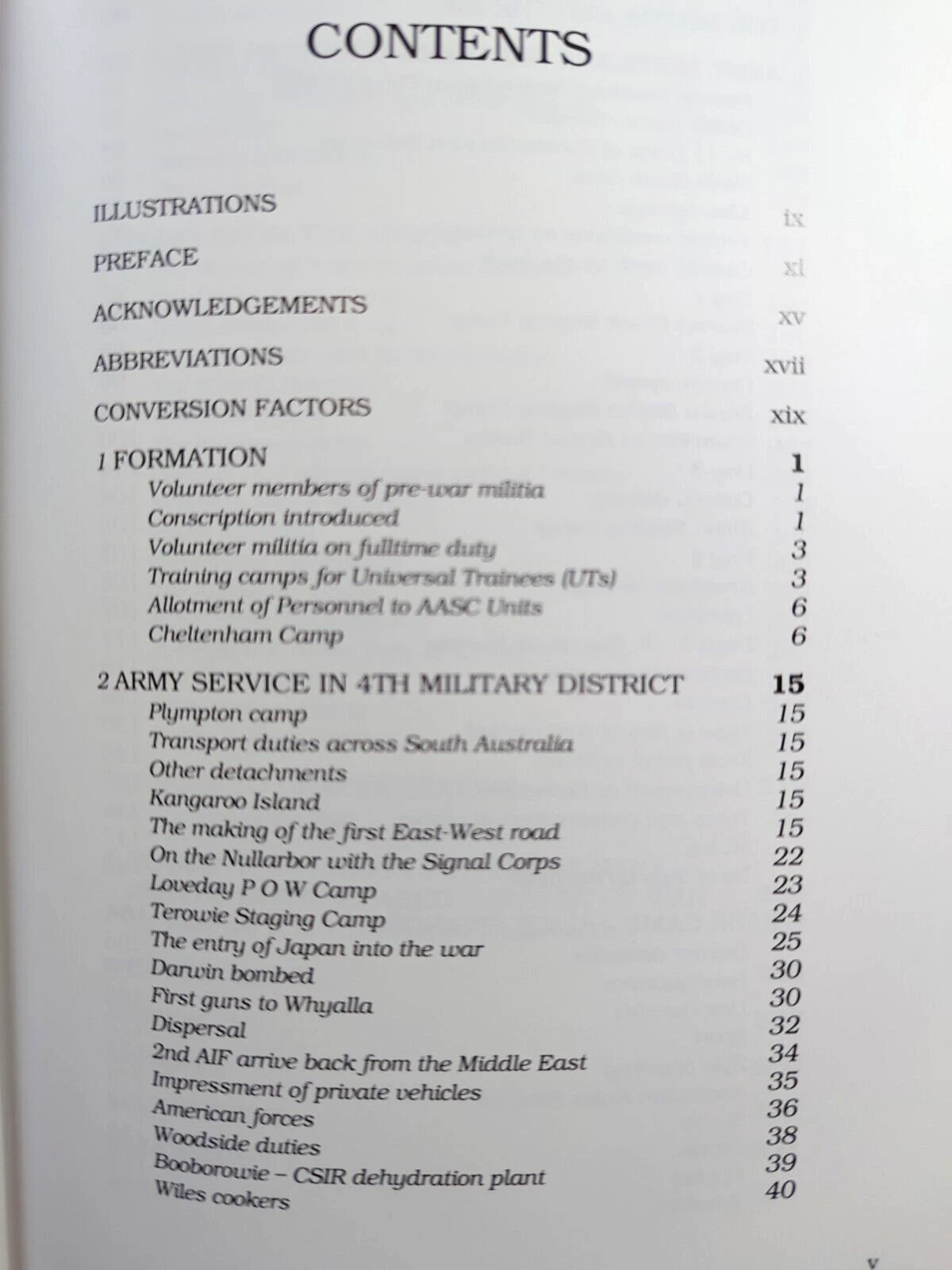 CONTENTS

ILLUSTRATIONS ix

PREFACE xi

ACKNOWLEDGEMENTS xv

ABBREVIATIONS xvii

CONVERSION FACTORS xix

1 FORMATION 1
Volunteer members of pre-war militia 1
Conscription introduced 1
Volunteer militia on fulltime duty 3
Training camps for Universal Trainees (UTs) 3
Allotment of Personnel to AASC Units 6
Cheltenham Camp 6

2 ARMY SERVICE IN 4TH MILITARY DISTRICT 15
Plympton camp 15
Transport duties across South Australia 15
Other detachments 15
Kangaroo Island 15
The making of the first East-West road 15
On the Nullarbor with the Signal Corps 22
Loveday P O W Camp 23
Terowie Staging Camp 24
The entry of Japan into the war 25
Darwin bombed 30
First guns to Whyalla 30
Dispersal 32
2nd AIF arrive back from the Middle East 34
Impressment of private vehicles 35
American forces 36
Woodside duties 38
Booborowie – CSIR dehydration plant 39
Wiles cookers 40

v